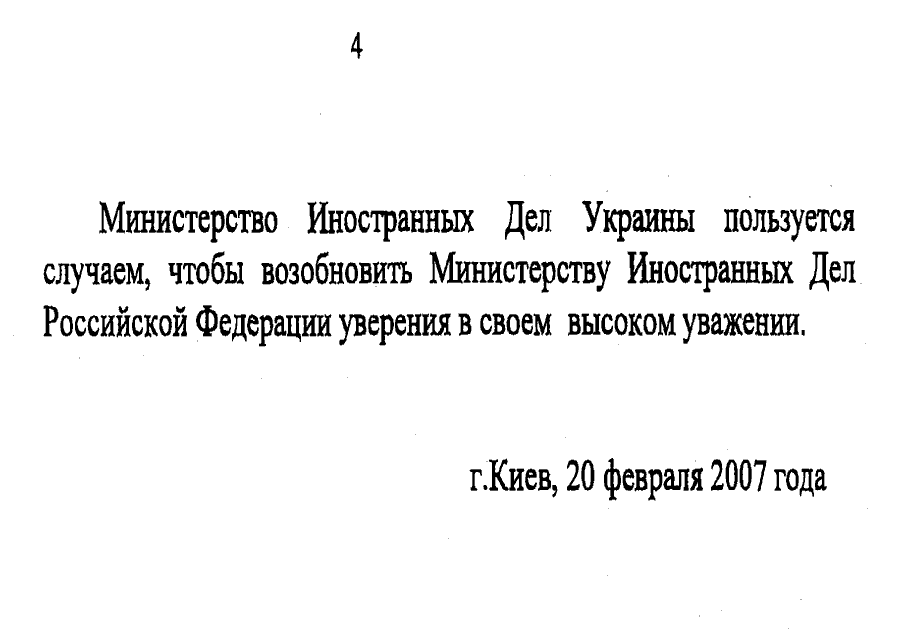 4

Министерство Иностранных Дел Украины пользуется случаем, чтобы возобновить Министерству Иностранных Дел Российской Федерации уверения в своем высоком уважении.

г.Киев, 20 февраля 2007 года